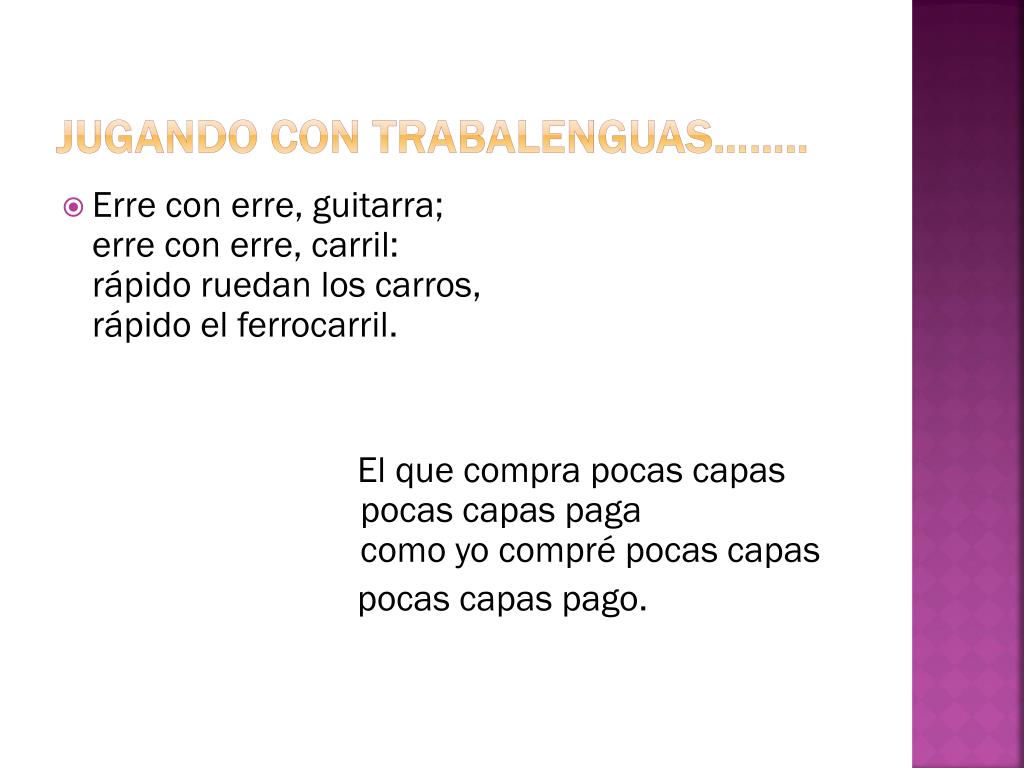 JUGANDO CON TRABALENGUAS……..

Erre con erre, guitarra;
erre con erre, carril:
rápido ruedan los carros,
rápido el ferrocarril.

El que compra pocas capas
pocas capas paga
como yo compré pocas capas
pocas capas pago.